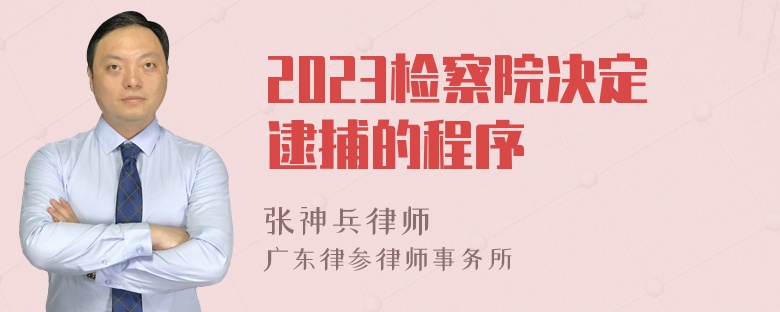 2023检察院决定逮捕的程序

张神兵律师
广东律参律师事务所